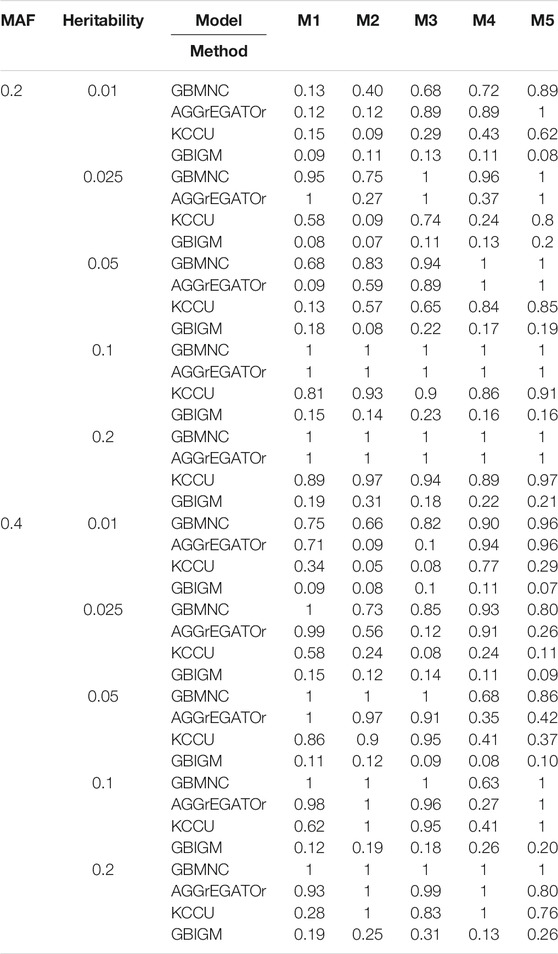 | MAF | Heritability | Model / Method | M1 | M2 | M3 | M4 | M5 |
|---|---|---|---|---|---|---|---|
| 0.2 | 0.01 | GBMNC | 0.13 | 0.40 | 0.68 | 0.72 | 0.89 |
| | | AGGrEGATOr | 0.12 | 0.12 | 0.89 | 0.89 | 1 |
| | | KCCU | 0.15 | 0.09 | 0.29 | 0.43 | 0.62 |
| | | GBIGM | 0.09 | 0.11 | 0.13 | 0.11 | 0.08 |
| | 0.025 | GBMNC | 0.95 | 0.75 | 1 | 0.96 | 1 |
| | | AGGrEGATOr | 1 | 0.27 | 1 | 0.37 | 1 |
| | | KCCU | 0.58 | 0.09 | 0.74 | 0.24 | 0.8 |
| | | GBIGM | 0.08 | 0.07 | 0.11 | 0.13 | 0.2 |
| | 0.05 | GBMNC | 0.68 | 0.83 | 0.94 | 1 | 1 |
| | | AGGrEGATOr | 0.09 | 0.59 | 0.89 | 1 | 1 |
| | | KCCU | 0.13 | 0.57 | 0.65 | 0.84 | 0.85 |
| | | GBIGM | 0.18 | 0.08 | 0.22 | 0.17 | 0.19 |
| | 0.1 | GBMNC | 1 | 1 | 1 | 1 | 1 |
| | | AGGrEGATOr | 1 | 1 | 1 | 1 | 1 |
| | | KCCU | 0.81 | 0.93 | 0.9 | 0.86 | 0.91 |
| | | GBIGM | 0.15 | 0.14 | 0.23 | 0.16 | 0.16 |
| | 0.2 | GBMNC | 1 | 1 | 1 | 1 | 1 |
| | | AGGrEGATOr | 1 | 1 | 1 | 1 | 1 |
| | | KCCU | 0.89 | 0.97 | 0.94 | 0.89 | 0.97 |
| | | GBIGM | 0.19 | 0.31 | 0.18 | 0.22 | 0.21 |
| 0.4 | 0.01 | GBMNC | 0.75 | 0.66 | 0.82 | 0.90 | 0.96 |
| | | AGGrEGATOr | 0.71 | 0.09 | 0.1 | 0.94 | 0.96 |
| | | KCCU | 0.34 | 0.05 | 0.08 | 0.77 | 0.29 |
| | | GBIGM | 0.09 | 0.08 | 0.1 | 0.11 | 0.07 |
| | 0.025 | GBMNC | 1 | 0.73 | 0.85 | 0.93 | 0.80 |
| | | AGGrEGATOr | 0.99 | 0.56 | 0.12 | 0.91 | 0.26 |
| | | KCCU | 0.58 | 0.24 | 0.08 | 0.24 | 0.11 |
| | | GBIGM | 0.15 | 0.12 | 0.14 | 0.11 | 0.09 |
| | 0.05 | GBMNC | 1 | 1 | 1 | 0.68 | 0.86 |
| | | AGGrEGATOr | 1 | 0.97 | 0.91 | 0.35 | 0.42 |
| | | KCCU | 0.86 | 0.9 | 0.95 | 0.41 | 0.37 |
| | | GBIGM | 0.11 | 0.12 | 0.09 | 0.08 | 0.10 |
| | 0.1 | GBMNC | 1 | 1 | 1 | 0.63 | 1 |
| | | AGGrEGATOr | 0.98 | 1 | 0.96 | 0.27 | 1 |
| | | KCCU | 0.62 | 1 | 0.95 | 0.41 | 1 |
| | | GBIGM | 0.12 | 0.19 | 0.18 | 0.26 | 0.20 |
| | 0.2 | GBMNC | 1 | 1 | 1 | 1 | 1 |
| | | AGGrEGATOr | 0.93 | 1 | 0.99 | 1 | 0.80 |
| | | KCCU | 0.28 | 1 | 0.83 | 1 | 0.76 |
| | | GBIGM | 0.19 | 0.25 | 0.31 | 0.13 | 0.26 |